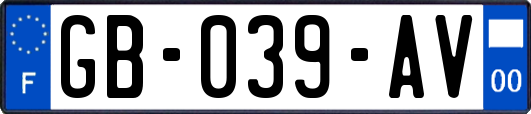 F

GB-039-AV

00